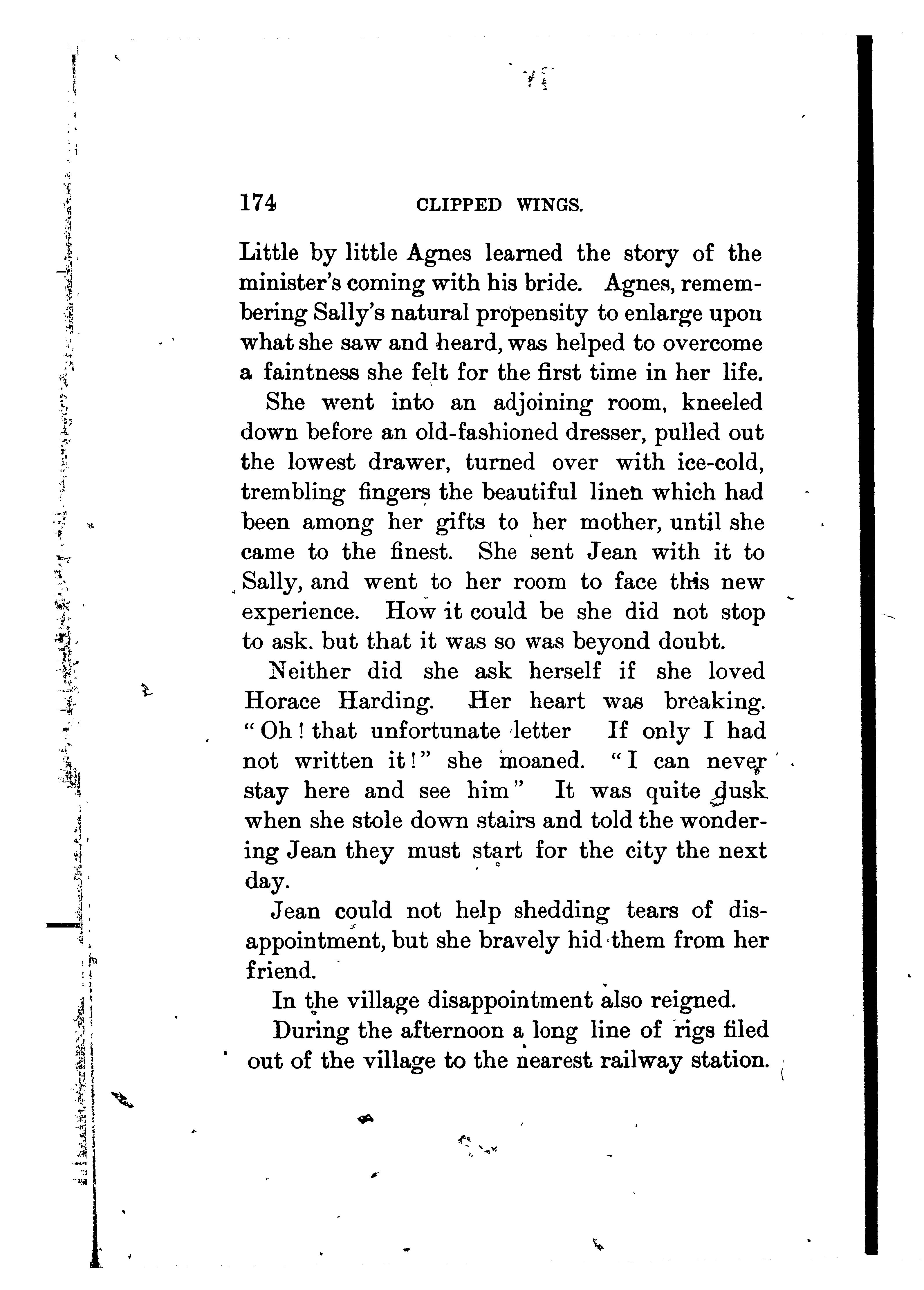 174 CLIPPED WINGS.

Little by little Agnes learned the story of the minister's coming with his bride. Agnes, remembering Sally's natural propensity to enlarge upon what she saw and heard, was helped to overcome a faintness she felt for the first time in her life.

She went into an adjoining room, kneeled down before an old-fashioned dresser, pulled out the lowest drawer, turned over with ice-cold, trembling fingers the beautiful linen which had been among her gifts to her mother, until she came to the finest. She sent Jean with it to Sally, and went to her room to face this new experience. How it could be she did not stop to ask. but that it was so was beyond doubt.

Neither did she ask herself if she loved Horace Harding. Her heart was breaking. "Oh! that unfortunate letter If only I had not written it!" she moaned. "I can never stay here and see him" It was quite dusk when she stole down stairs and told the wondering Jean they must start for the city the next day.

Jean could not help shedding tears of disappointment, but she bravely hid them from her friend.

In the village disappointment also reigned.

During the afternoon a long line of rigs filed out of the village to the nearest railway station.